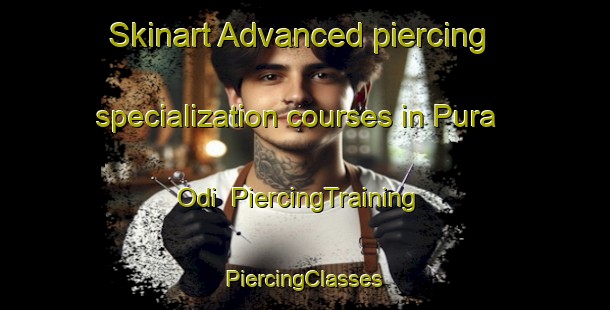 Skinart Advanced piercing specialization courses in Pura Odi PiercingTraining PiercingClasses